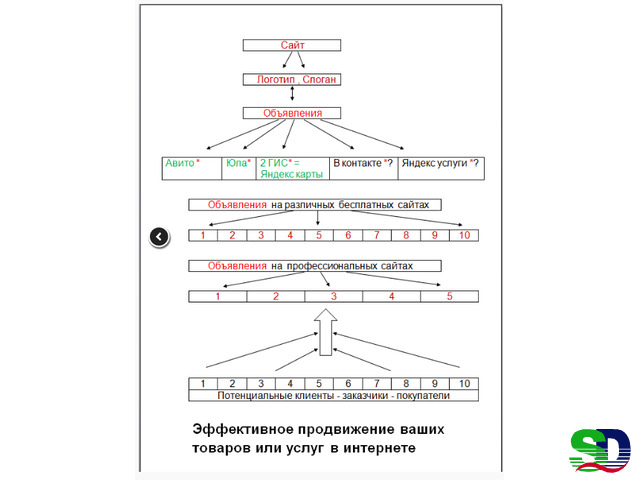 Сайт

Логотип , Слоган

Объявления

| Авито * | Юла* | 2 ГИС* = Яндекс карты | В контакте *? | Яндекс услуги *? |
|---|---|---|---|---|

Объявления на различных бесплатных сайтах

| 1 | 2 | 3 | 4 | 5 | 6 | 7 | 8 | 9 | 10 |
|---|---|---|---|---|---|---|---|---|---|

Объявления на профессиональных сайтах

| 1 | 2 | 3 | 4 | 5 |
|---|---|---|---|---|

| 1 | 2 | 3 | 4 | 5 | 6 | 7 | 8 | 9 | 10 |
|---|---|---|---|---|---|---|---|---|---|

Потенциальные клиенты - заказчики - покупатели

Эффективное продвижение ваших товаров или услуг в интернете

SD